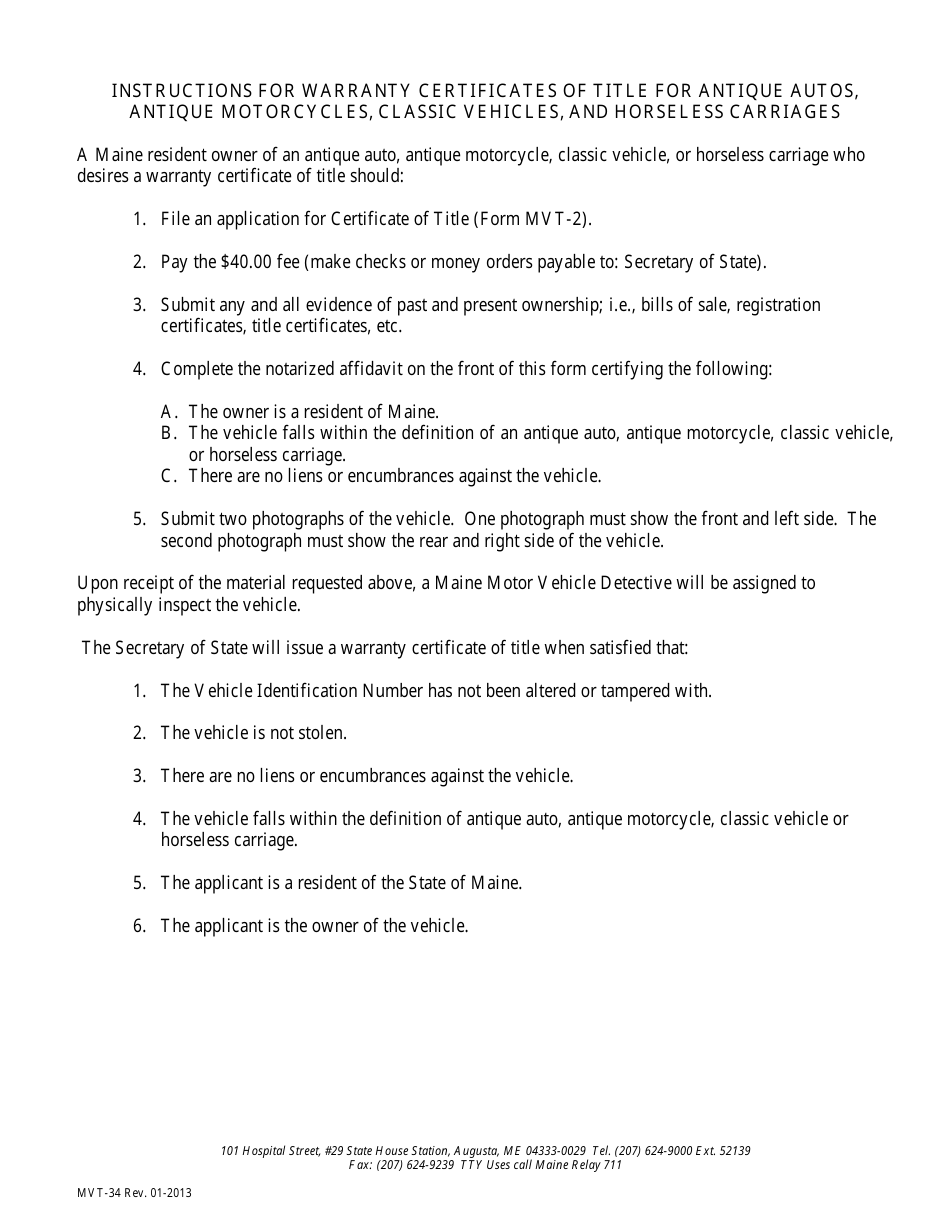 INSTRUCTIONS FOR WARRANTY CERTIFICATES OF TITLE FOR ANTIQUE AUTOS, ANTIQUE MOTORCYCLES, CLASSIC VEHICLES, AND HORSELESS CARRIAGES

A Maine resident owner of an antique auto, antique motorcycle, classic vehicle, or horseless carriage who desires a warranty certificate of title should:

1. File an application for Certificate of Title (Form MVT-2).

2. Pay the \$40.00 fee (make checks or money orders payable to: Secretary of State).

3. Submit any and all evidence of past and present ownership; i.e., bills of sale, registration certificates, title certificates, etc.

4. Complete the notarized affidavit on the front of this form certifying the following:

A. The owner is a resident of Maine.
B. The vehicle falls within the definition of an antique auto, antique motorcycle, classic vehicle, or horseless carriage.
C. There are no liens or encumbrances against the vehicle.

5. Submit two photographs of the vehicle. One photograph must show the front and left side. The second photograph must show the rear and right side of the vehicle.

Upon receipt of the material requested above, a Maine Motor Vehicle Detective will be assigned to physically inspect the vehicle.

The Secretary of State will issue a warranty certificate of title when satisfied that:

1. The Vehicle Identification Number has not been altered or tampered with.

2. The vehicle is not stolen.

3. There are no liens or encumbrances against the vehicle.

4. The vehicle falls within the definition of antique auto, antique motorcycle, classic vehicle or horseless carriage.

5. The applicant is a resident of the State of Maine.

6. The applicant is the owner of the vehicle.

101 Hospital Street, #29 State House Station, Augusta, ME 04333-0029 Tel. (207) 624-9000 Ext. 52139
Fax: (207) 624-9239 TTY Uses call Maine Relay 711

MVT-34 Rev. 01-2013